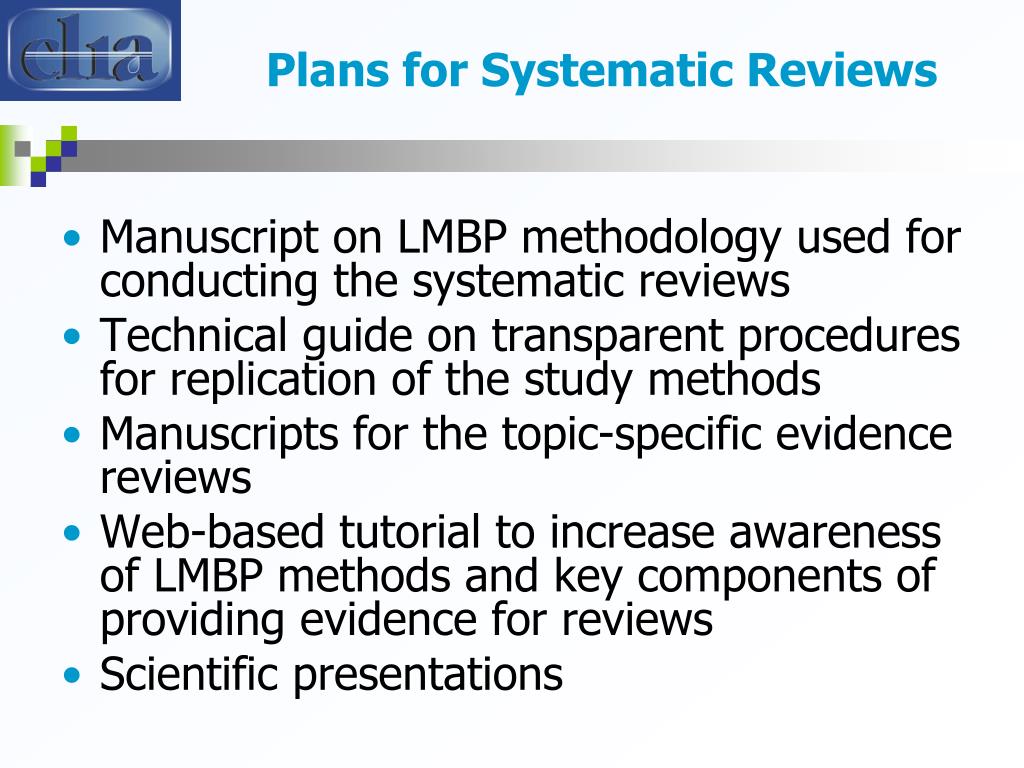 clia

Plans for Systematic Reviews

• Manuscript on LMBP methodology used for conducting the systematic reviews
• Technical guide on transparent procedures for replication of the study methods
• Manuscripts for the topic-specific evidence reviews
• Web-based tutorial to increase awareness of LMBP methods and key components of providing evidence for reviews
• Scientific presentations